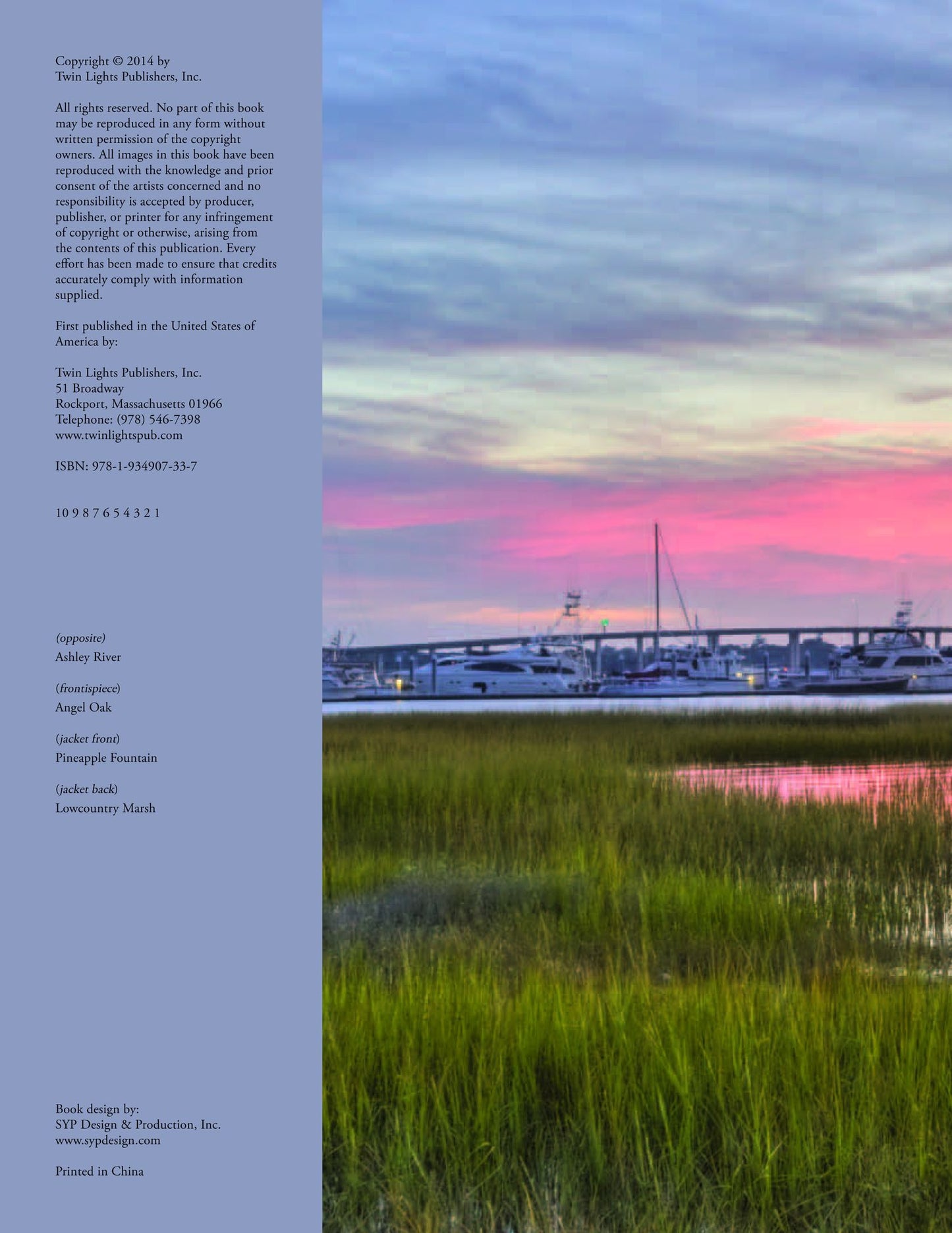 Copyright © 2014 by
Twin Lights Publishers, Inc.

All rights reserved. No part of this book may be reproduced in any form without written permission of the copyright owners. All images in this book have been reproduced with the knowledge and prior consent of the artists concerned and no responsibility is accepted by producer, publisher, or printer for any infringement of copyright or otherwise, arising from the contents of this publication. Every effort has been made to ensure that credits accurately comply with information supplied.

First published in the United States of America by:

Twin Lights Publishers, Inc.
51 Broadway
Rockport, Massachusetts 01966
Telephone: (978) 546-7398
www.twinlightspub.com

ISBN: 978-1-934907-33-7

10 9 8 7 6 5 4 3 2 1

(opposite)
Ashley River

(frontispiece)
Angel Oak

(jacket front)
Pineapple Fountain

(jacket back)
Lowcountry Marsh

Book design by:
SYP Design & Production, Inc.
www.sypdesign.com

Printed in China